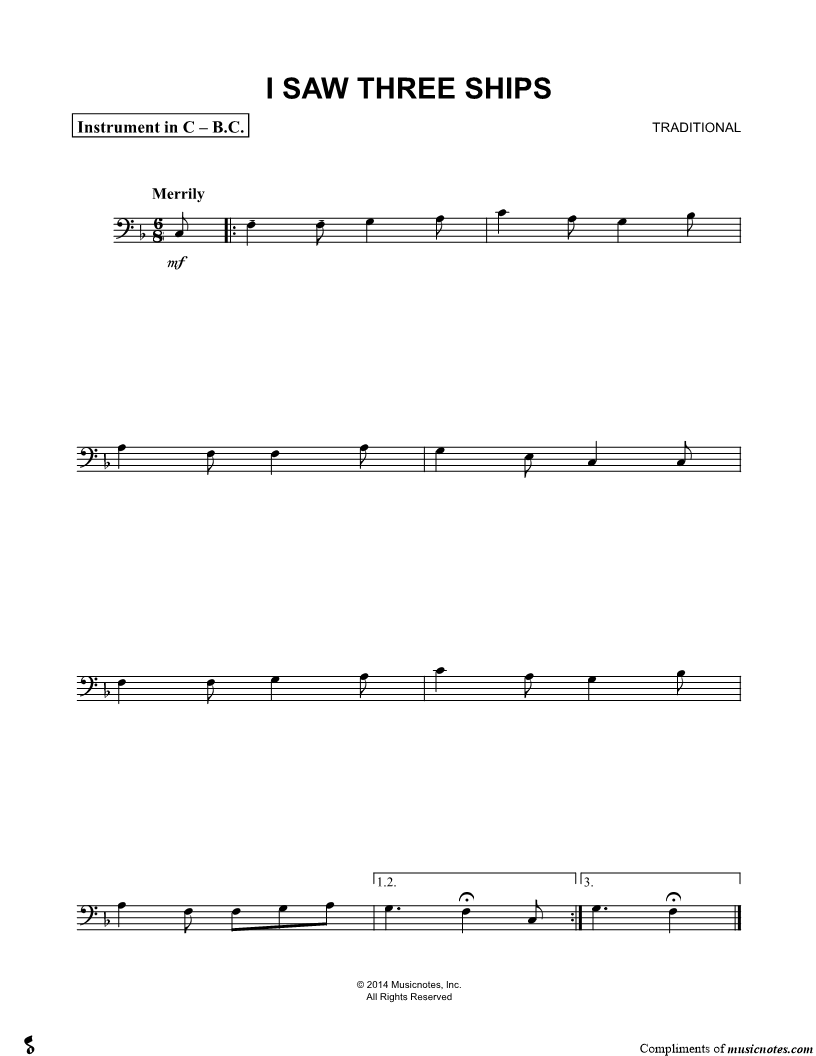 I SAW THREE SHIPS

Instrument in C – B.C.

TRADITIONAL

Merrily

mf

1.2.

3.

© 2014 Musicnotes, Inc.
All Rights Reserved

Compliments of musicnotes.com